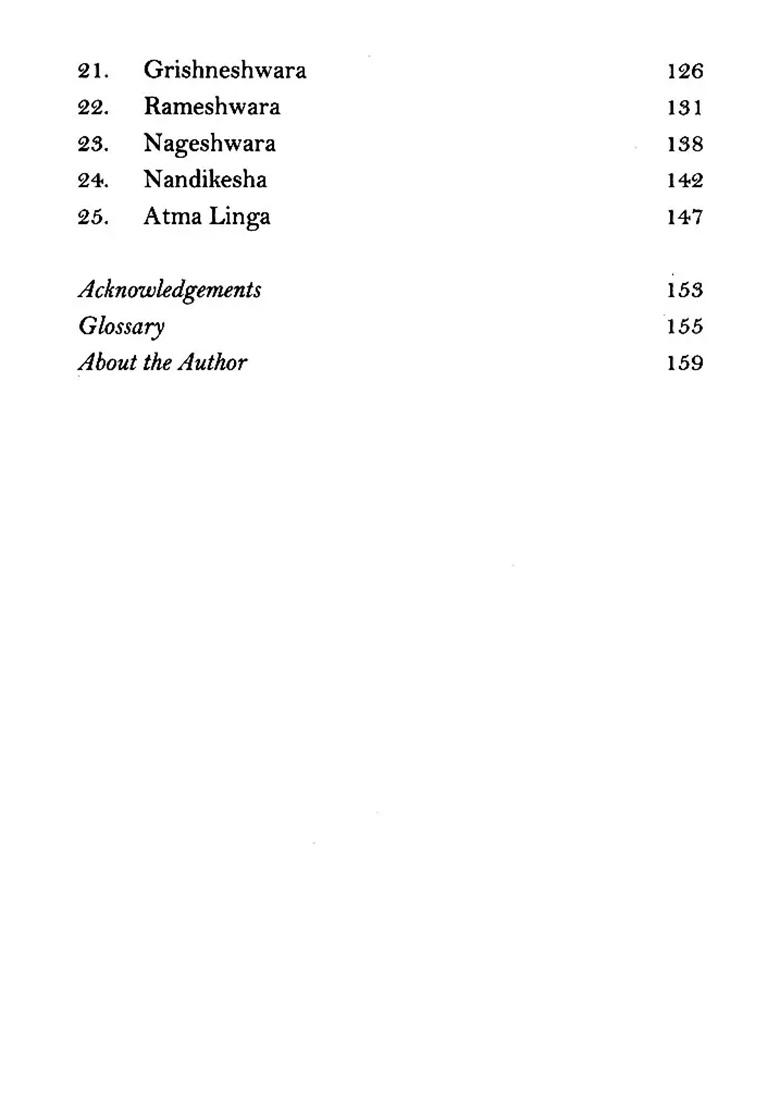 21. Grishneshwara 126
22. Rameshwara 131
23. Nageshwara 138
24. Nandikesha 142
25. Atma Linga 147

Acknowledgements 153
Glossary 155
About the Author 159